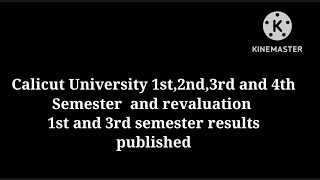 K

KINEMASTER

Calicut University 1st,2nd,3rd and 4th Semester and revaluation 1st and 3rd semester results published